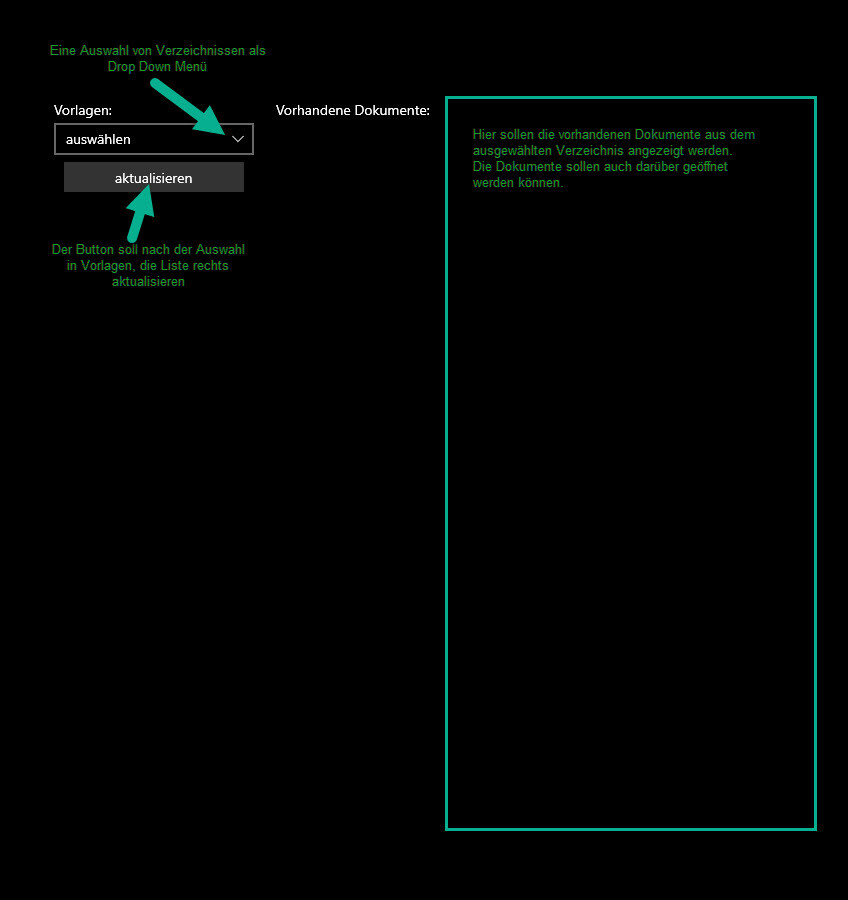 Eine Auswahl von Verzeichnissen als Drop Down Menü

Vorlagen:

auswählen

aktualisieren

Der Button soll nach der Auswahl in Vorlagen, die Liste rechts aktualisieren

Vorhandene Dokumente:

Hier sollen die vorhandenen Dokumente aus dem ausgewählten Verzeichnis angezeigt werden.
Die Dokumente sollen auch darüber geöffnet werden können.